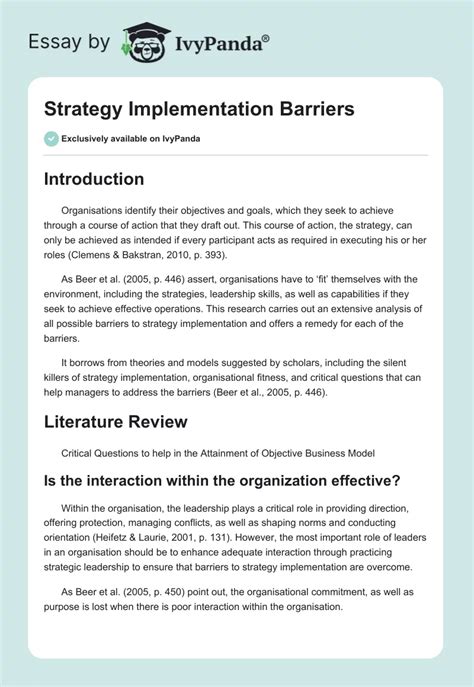 Essay by IvyPanda®

Strategy Implementation Barriers

Exclusively available on IvyPanda

Introduction

Organisations identify their objectives and goals, which they seek to achieve through a course of action that they draft out. This course of action, the strategy, can only be achieved as intended if every participant acts as required in executing his or her roles (Clemens & Bakstran, 2010, p. 393).

As Beer et al. (2005, p. 446) assert, organisations have to 'fit' themselves with the environment, including the strategies, leadership skills, as well as capabilities if they seek to achieve effective operations. This research carries out an extensive analysis of all possible barriers to strategy implementation and offers a remedy for each of the barriers.

It borrows from theories and models suggested by scholars, including the silent killers of strategy implementation, organisational fitness, and critical questions that can help managers to address the barriers (Beer et al., 2005, p. 446).

Literature Review

Critical Questions to help in the Attainment of Objective Business Model

Is the interaction within the organization effective?

Within the organisation, the leadership plays a critical role in providing direction, offering protection, managing conflicts, as well as shaping norms and conducting orientation (Heifetz & Laurie, 2001, p. 131). However, the most important role of leaders in an organisation should be to enhance adequate interaction through practicing strategic leadership to ensure that barriers to strategy implementation are overcome.

As Beer et al. (2005, p. 450) point out, the organisational commitment, as well as purpose is lost when there is poor interaction within the organisation.